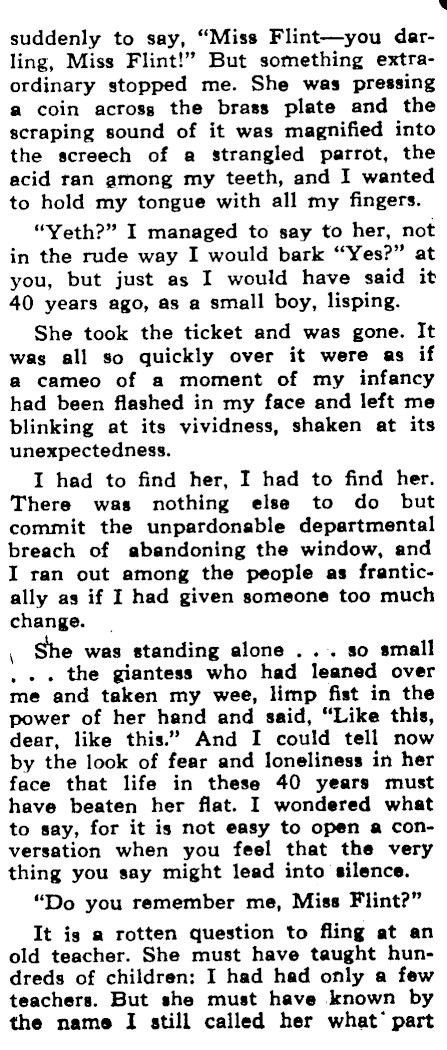 suddenly to say, "Miss Flint—you darling, Miss Flint!" But something extraordinary stopped me. She was pressing a coin across the brass plate and the scraping sound of it was magnified into the screech of a strangled parrot, the acid ran among my teeth, and I wanted to hold my tongue with all my fingers.

"Yeth?" I managed to say to her, not in the rude way I would bark "Yes?" at you, but just as I would have said it 40 years ago, as a small boy, lisping.

She took the ticket and was gone. It was all so quickly over it were as if a cameo of a moment of my infancy had been flashed in my face and left me blinking at its vividness, shaken at its unexpectedness.

I had to find her, I had to find her. There was nothing else to do but commit the unpardonable departmental breach of abandoning the window, and I ran out among the people as frantically as if I had given someone too much change.

She was standing alone . . . so small . . . the giantess who had leaned over me and taken my wee, limp fist in the power of her hand and said, "Like this, dear, like this." And I could tell now by the look of fear and loneliness in her face that life in these 40 years must have beaten her flat. I wondered what to say, for it is not easy to open a conversation when you feel that the very thing you say might lead into silence.

"Do you remember me, Miss Flint?"

It is a rotten question to fling at an old teacher. She must have taught hundreds of children: I had had only a few teachers. But she must have known by the name I still called her what part